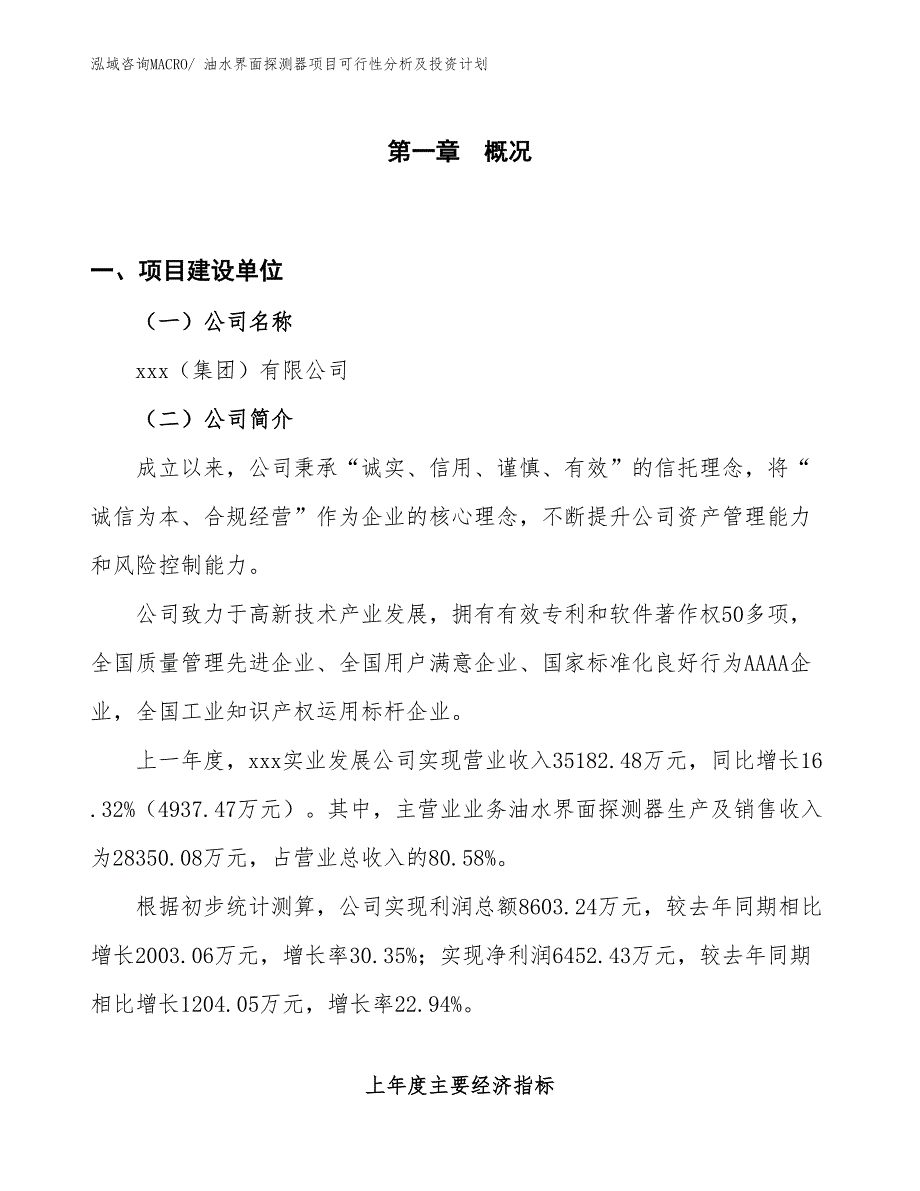 泓域咨询MACRO/ 油水界面探测器项目可行性分析及投资计划

第一章 概况

一、项目建设单位

（一）公司名称

xxx（集团）有限公司

（二）公司简介

成立以来，公司秉承“诚实、信用、谨慎、有效”的信托理念，将“诚信为本、合规经营”作为企业的核心理念，不断提升公司资产管理能力和风险控制能力。

公司致力于高新技术产业发展，拥有有效专利和软件著作权50多项，全国质量管理先进企业、全国用户满意企业、国家标准化良好行为AAAA企业，全国工业知识产权运用标杆企业。

上一年度，xxx实业发展公司实现营业收入35182.48万元，同比增长16.32%（4937.47万元）。其中，主营业业务油水界面探测器生产及销售收入为28350.08万元，占营业总收入的80.58%。

根据初步统计测算，公司实现利润总额8603.24万元，较去年同期相比增长2003.06万元，增长率30.35%；实现净利润6452.43万元，较去年同期相比增长1204.05万元，增长率22.94%。

上年度主要经济指标